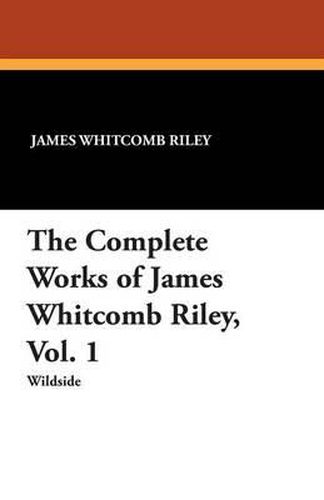 JAMES WHITCOMB RILEY

The Complete Works of James Whitcomb Riley, Vol. 1

Wildside